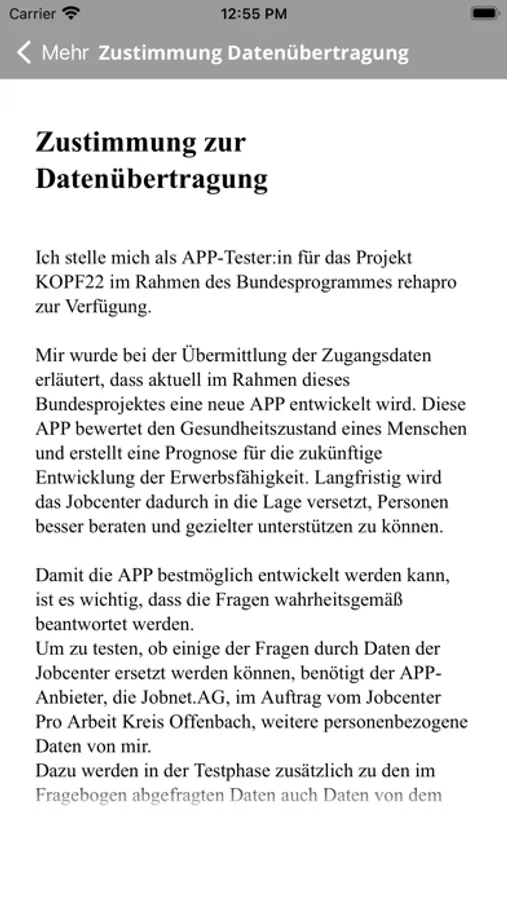 Carrier
12:55 PM

Mehr Zustimmung Datenübertragung

Zustimmung zur Datenübertragung

Ich stelle mich als APP-Tester:in für das Projekt KOPF22 im Rahmen des Bundesprogrammes rehapro zur Verfügung.

Mir wurde bei der Übermittlung der Zugangsdaten erläutert, dass aktuell im Rahmen dieses Bundesprojektes eine neue APP entwickelt wird. Diese APP bewertet den Gesundheitszustand eines Menschen und erstellt eine Prognose für die zukünftige Entwicklung der Erwerbsfähigkeit. Langfristig wird das Jobcenter dadurch in die Lage versetzt, Personen besser beraten und gezielter unterstützen zu können.

Damit die APP bestmöglich entwickelt werden kann, ist es wichtig, dass die Fragen wahrheitsgemäß beantwortet werden.
Um zu testen, ob einige der Fragen durch Daten der Jobcenter ersetzt werden können, benötigt der APP-Anbieter, die Jobnet.AG, im Auftrag vom Jobcenter Pro Arbeit Kreis Offenbach, weitere personenbezogene Daten von mir.
Dazu werden in der Testphase zusätzlich zu den im Fragebogen abgefragten Daten auch Daten von dem